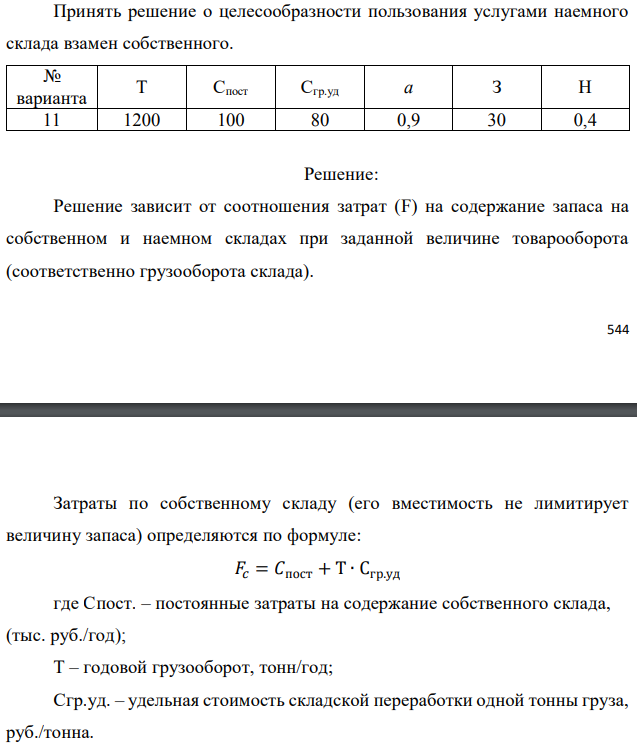 Принять решение о целесообразности пользования услугами наемного склада взамен собственного.

| № варианта | Т | $С_{пост}$ | $С_{гр.уд}$ | $a$ | З | Н |
|---|---|---|---|---|---|---|
| 11 | 1200 | 100 | 80 | 0,9 | 30 | 0,4 |

Решение:

Решение зависит от соотношения затрат (F) на содержание запаса на собственном и наемном складах при заданной величине товарооборота (соответственно грузооборота склада).

544

Затраты по собственному складу (его вместимость не лимитирует величину запаса) определяются по формуле:

$F_c = C_{пост} + Т \cdot C_{гр.уд}$

где Спост. – постоянные затраты на содержание собственного склада, (тыс. руб./год);

Т – годовой грузооборот, тонн/год;

Сгр.уд. – удельная стоимость складской переработки одной тонны груза, руб./тонна.